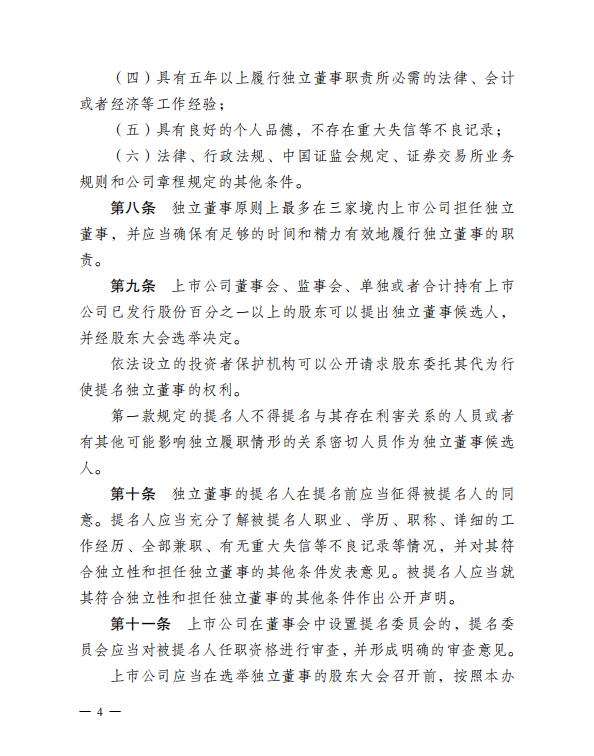 （四）具有五年以上履行独立董事职责所必需的法律、会计或者经济等工作经验；

（五）具有良好的个人品德，不存在重大失信等不良记录；

（六）法律、行政法规、中国证监会规定、证券交易所业务规则和公司章程规定的其他条件。

第八条　独立董事原则上最多在三家境内上市公司担任独立董事，并应当确保有足够的时间和精力有效地履行独立董事的职责。

第九条　上市公司董事会、监事会、单独或者合计持有上市公司已发行股份百分之一以上的股东可以提出独立董事候选人，并经股东大会选举决定。

依法设立的投资者保护机构可以公开请求股东委托其代为行使提名独立董事的权利。

第一款规定的提名人不得提名与其存在利害关系的人员或者有其他可能影响独立履职情形的关系密切人员作为独立董事候选人。

第十条　独立董事的提名人在提名前应当征得被提名人的同意。提名人应当充分了解被提名人职业、学历、职称、详细的工作经历、全部兼职、有无重大失信等不良记录等情况，并对其符合独立性和担任独立董事的其他条件发表意见。被提名人应当就其符合独立性和担任独立董事的其他条件作出公开声明。

第十一条　上市公司在董事会中设置提名委员会的，提名委员会应当对被提名人任职资格进行审查，并形成明确的审查意见。

上市公司应当在选举独立董事的股东大会召开前，按照本办

— 4 —